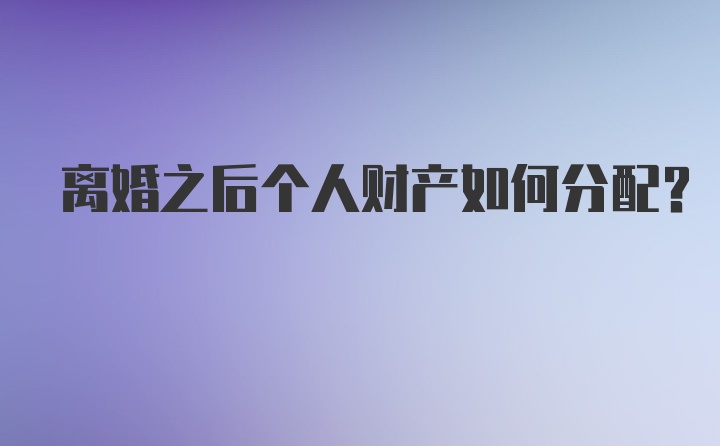 离婚之后个人财产如何分配?